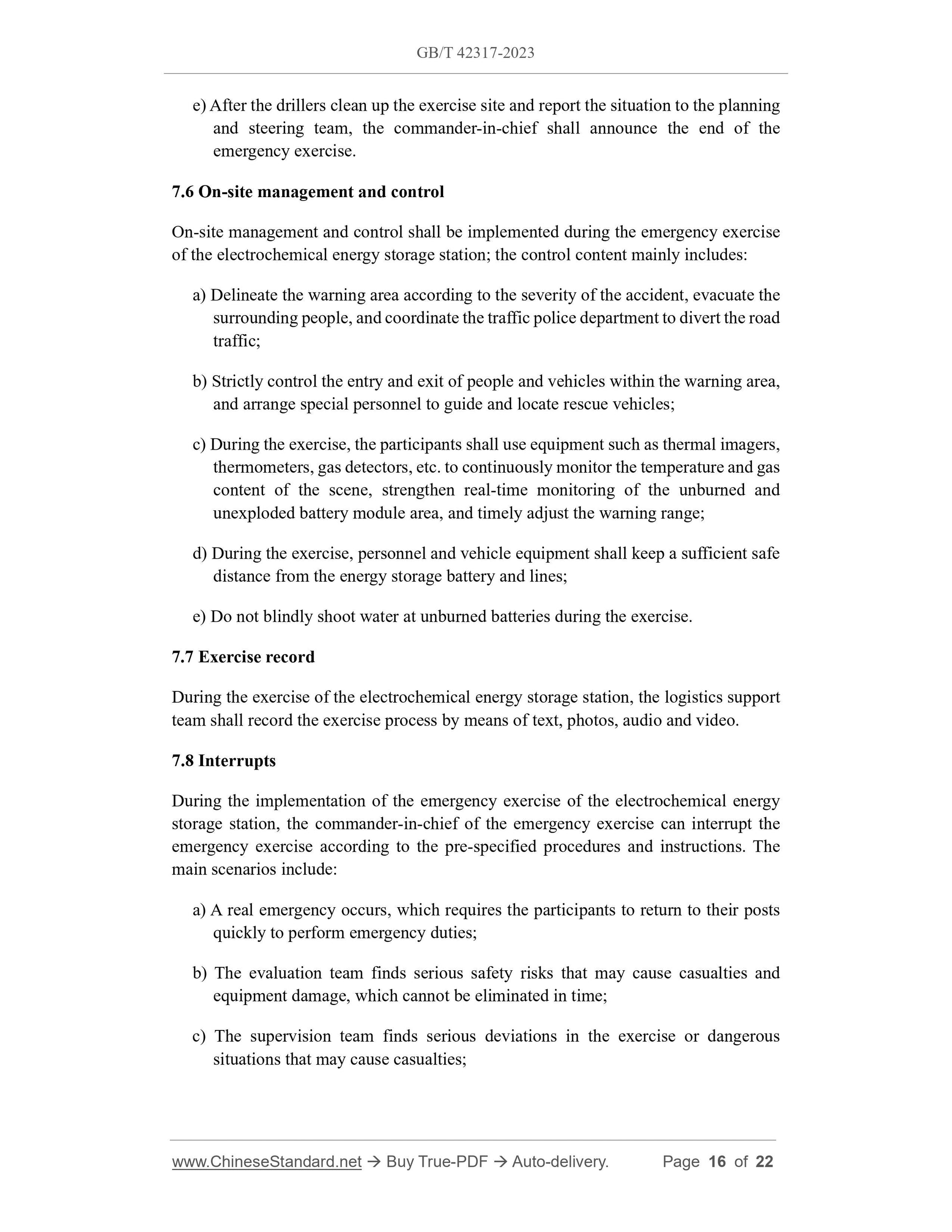 GB/T 42317-2023

e) After the drillers clean up the exercise site and report the situation to the planning and steering team, the commander-in-chief shall announce the end of the emergency exercise.

7.6 On-site management and control

On-site management and control shall be implemented during the emergency exercise of the electrochemical energy storage station; the control content mainly includes:

a) Delineate the warning area according to the severity of the accident, evacuate the surrounding people, and coordinate the traffic police department to divert the road traffic;

b) Strictly control the entry and exit of people and vehicles within the warning area, and arrange special personnel to guide and locate rescue vehicles;

c) During the exercise, the participants shall use equipment such as thermal imagers, thermometers, gas detectors, etc. to continuously monitor the temperature and gas content of the scene, strengthen real-time monitoring of the unburned and unexploded battery module area, and timely adjust the warning range;

d) During the exercise, personnel and vehicle equipment shall keep a sufficient safe distance from the energy storage battery and lines;

e) Do not blindly shoot water at unburned batteries during the exercise.

7.7 Exercise record

During the exercise of the electrochemical energy storage station, the logistics support team shall record the exercise process by means of text, photos, audio and video.

7.8 Interrupts

During the implementation of the emergency exercise of the electrochemical energy storage station, the commander-in-chief of the emergency exercise can interrupt the emergency exercise according to the pre-specified procedures and instructions. The main scenarios include:

a) A real emergency occurs, which requires the participants to return to their posts quickly to perform emergency duties;

b) The evaluation team finds serious safety risks that may cause casualties and equipment damage, which cannot be eliminated in time;

c) The supervision team finds serious deviations in the exercise or dangerous situations that may cause casualties;

www.ChineseStandard.net → Buy True-PDF → Auto-delivery. Page 16 of 22